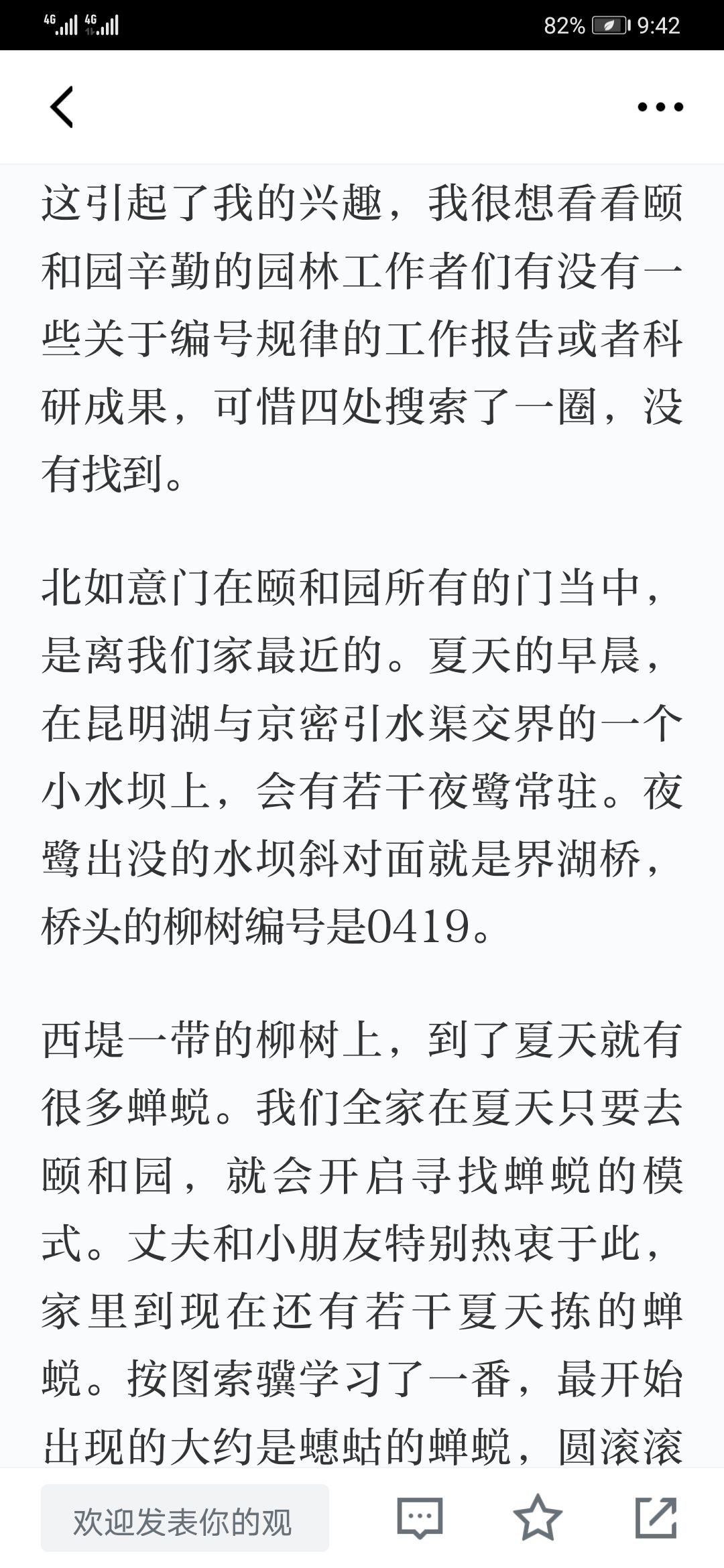 4G 4G 82% 9:42

这引起了我的兴趣，我很想看看颐和园辛勤的园林工作者们有没有一些关于编号规律的工作报告或者科研成果，可惜四处搜索了一圈，没有找到。

北如意门在颐和园所有的门当中，是离我们家最近的。夏天的早晨，在昆明湖与京密引水渠交界的一个小水坝上，会有若干夜鹭常驻。夜鹭出没的水坝斜对面就是界湖桥，桥头的柳树编号是0419。

西堤一带的柳树上，到了夏天就有很多蝉蜕。我们全家在夏天只要去颐和园，就会开启寻找蝉蜕的模式。丈夫和小朋友特别热衷于此，家里到现在还有若干夏天拣的蝉蜕。按图索骥学习了一番，最开始出现的大约是蟪蛄的蝉蜕，圆滚滚

欢迎发表你的观